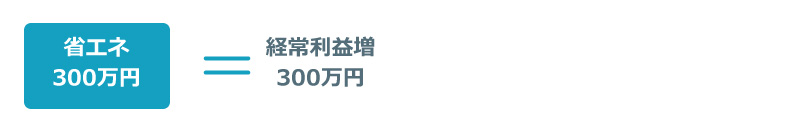 省エネ
300万円

＝

経常利益増
300万円